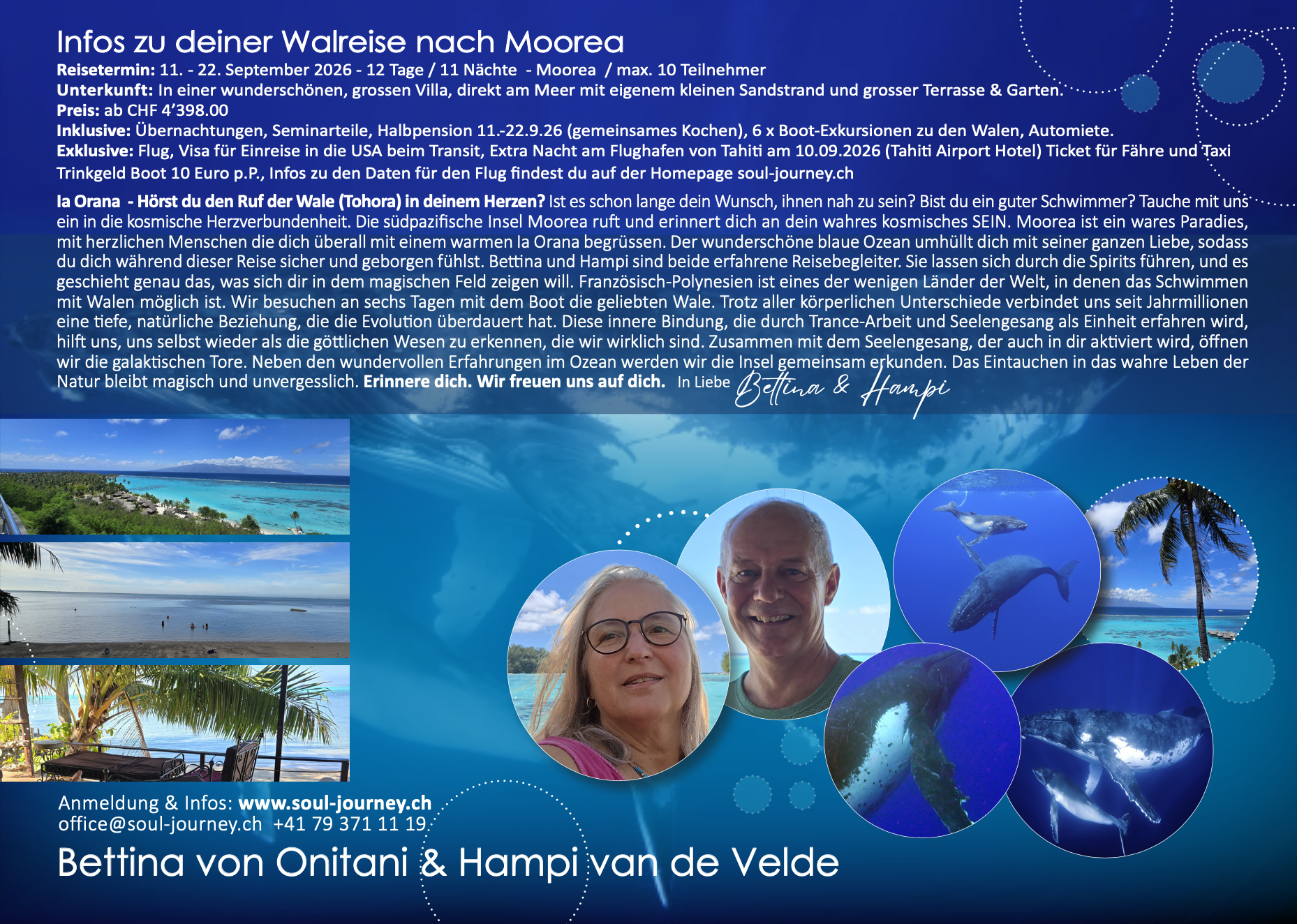 Infos zu deiner Walreise nach Moorea

Reisetermin: 11. - 22. September 2026 - 12 Tage / 11 Nächte - Moorea / max. 10 Teilnehmer
Unterkunft: In einer wunderschönen, grossen Villa, direkt am Meer mit eigenem kleinen Sandstrand und grosser Terrasse & Garten.
Preis: ab CHF 4'398.00
Inklusive: Übernachtungen, Seminarteile, Halbpension 11.-22.9.26 (gemeinsames Kochen), 6 x Boot-Exkursionen zu den Walen, Automiete.
Exklusive: Flug, Visa für Einreise in die USA beim Transit, Extra Nacht am Flughafen von Tahiti am 10.09.2026 (Tahiti Airport Hotel) Ticket für Fähre und Taxi Trinkgeld Boot 10 Euro p.P., Infos zu den Daten für den Flug findest du auf der Homepage soul-journey.ch

Ia Orana - Hörst du den Ruf der Wale (Tohora) in deinem Herzen? Ist es schon lange dein Wunsch, ihnen nah zu sein? Bist du ein guter Schwimmer? Tauche mit uns ein in die kosmische Herzverbundenheit. Die südpazifische Insel Moorea ruft und erinnert dich an dein wahres kosmisches SEIN. Moorea ist ein wares Paradies, mit herzlichen Menschen die dich überall mit einem warmen Ia Orana begrüssen. Der wunderschöne blaue Ozean umhüllt dich mit seiner ganzen Liebe, sodass du dich während dieser Reise sicher und geborgen fühlst. Bettina und Hampi sind beide erfahrene Reisebegleiter. Sie lassen sich durch die Spirits führen, und es geschieht genau das, was sich dir in dem magischen Feld zeigen will. Französisch-Polynesien ist eines der wenigen Länder der Welt, in denen das Schwimmen mit Walen möglich ist. Wir besuchen an sechs Tagen mit dem Boot die geliebten Wale. Trotz aller körperlichen Unterschiede verbindet uns seit Jahrmillionen eine tiefe, natürliche Beziehung, die die Evolution überdauert hat. Diese innere Bindung, die durch Trance-Arbeit und Seelengesang als Einheit erfahren wird, hilft uns, uns selbst wieder als die göttlichen Wesen zu erkennen, die wir wirklich sind. Zusammen mit dem Seelengesang, der auch in dir aktiviert wird, öffnen wir die galaktischen Tore. Neben den wundervollen Erfahrungen im Ozean werden wir die Insel gemeinsam erkunden. Das Eintauchen in das wahre Leben der Natur bleibt magisch und unvergesslich. Erinnere dich. Wir freuen uns auf dich. In Liebe Bettina & Hampi

Anmeldung & Infos: www.soul-journey.ch
office@soul-journey.ch +41 79 371 11 19

Bettina von Onitani & Hampi van de Velde